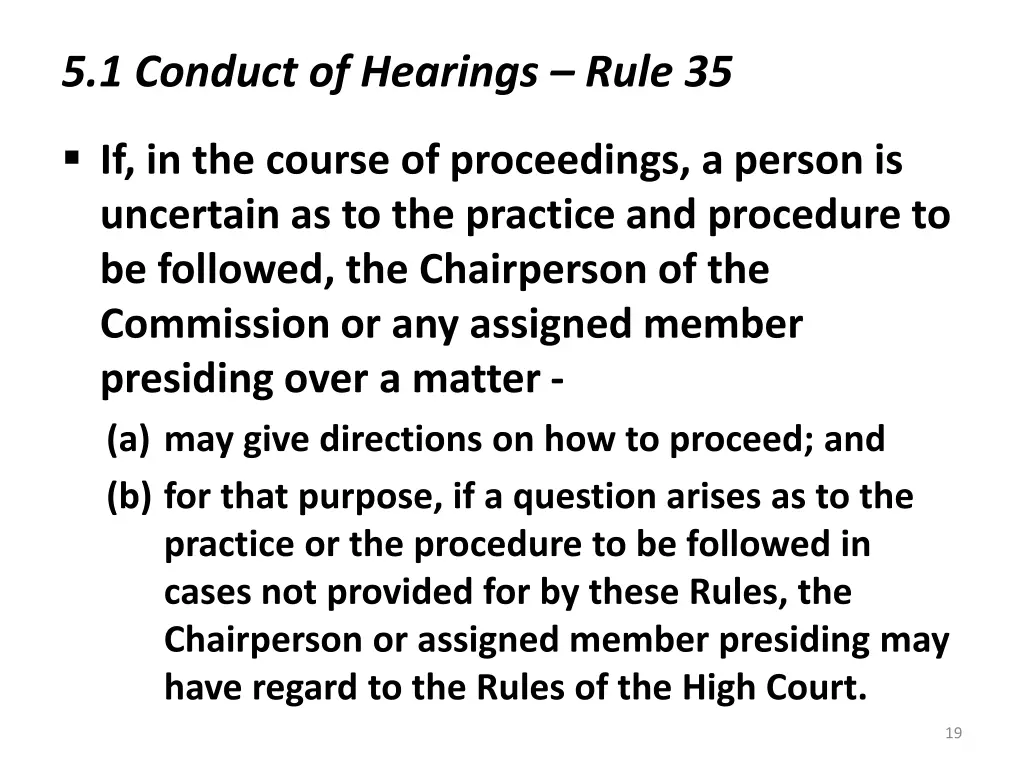 5.1 Conduct of Hearings – Rule 35

▪ If, in the course of proceedings, a person is uncertain as to the practice and procedure to be followed, the Chairperson of the Commission or any assigned member presiding over a matter -

(a) may give directions on how to proceed; and

(b) for that purpose, if a question arises as to the practice or the procedure to be followed in cases not provided for by these Rules, the Chairperson or assigned member presiding may have regard to the Rules of the High Court.

19